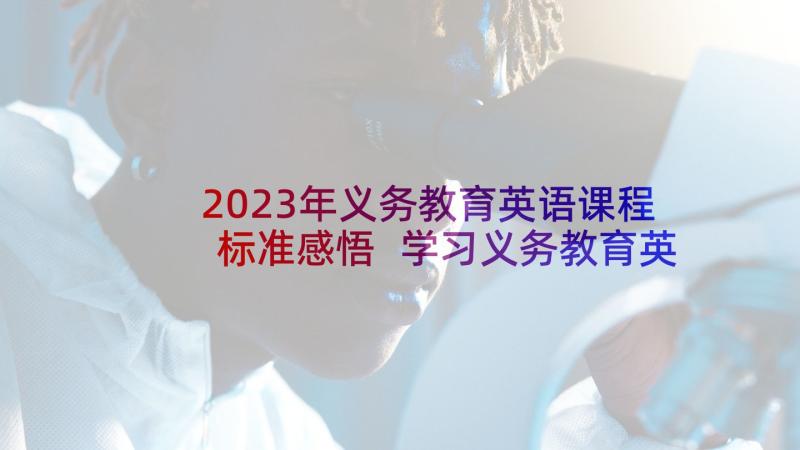 2023年义务教育英语课程标准感悟 学习义务教育英